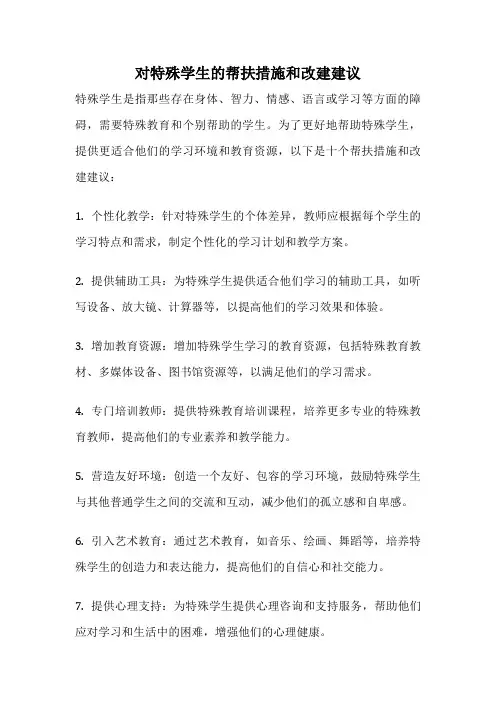 对特殊学生的帮扶措施和改建建议

特殊学生是指那些存在身体、智力、情感、语言或学习等方面的障碍，需要特殊教育和个别帮助的学生。为了更好地帮助特殊学生，提供更适合他们的学习环境和教育资源，以下是十个帮扶措施和改建建议：

1. 个性化教学：针对特殊学生的个体差异，教师应根据每个学生的学习特点和需求，制定个性化的学习计划和教学方案。

2. 提供辅助工具：为特殊学生提供适合他们学习的辅助工具，如听写设备、放大镜、计算器等，以提高他们的学习效果和体验。

3. 增加教育资源：增加特殊学生学习的教育资源，包括特殊教育教材、多媒体设备、图书馆资源等，以满足他们的学习需求。

4. 专门培训教师：提供特殊教育培训课程，培养更多专业的特殊教育教师，提高他们的专业素养和教学能力。

5. 营造友好环境：创造一个友好、包容的学习环境，鼓励特殊学生与其他普通学生之间的交流和互动，减少他们的孤立感和自卑感。

6. 引入艺术教育：通过艺术教育，如音乐、绘画、舞蹈等，培养特殊学生的创造力和表达能力，提高他们的自信心和社交能力。

7. 提供心理支持：为特殊学生提供心理咨询和支持服务，帮助他们应对学习和生活中的困难，增强他们的心理健康。